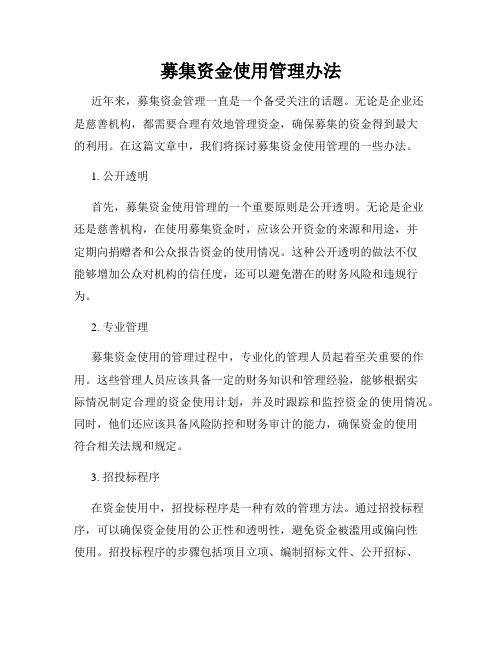 募集资金使用管理办法

近年来，募集资金管理一直是一个备受关注的话题。无论是企业还是慈善机构，都需要合理有效地管理资金，确保募集的资金得到最大的利用。在这篇文章中，我们将探讨募集资金使用管理的一些办法。

1. 公开透明

首先，募集资金使用管理的一个重要原则是公开透明。无论是企业还是慈善机构，在使用募集资金时，应该公开资金的来源和用途，并定期向捐赠者和公众报告资金的使用情况。这种公开透明的做法不仅能够增加公众对机构的信任度，还可以避免潜在的财务风险和违规行为。

2. 专业管理

募集资金使用的管理过程中，专业化的管理人员起着至关重要的作用。这些管理人员应该具备一定的财务知识和管理经验，能够根据实际情况制定合理的资金使用计划，并及时跟踪和监控资金的使用情况。同时，他们还应该具备风险防控和财务审计的能力，确保资金的使用符合相关法规和规定。

3. 招投标程序

在资金使用中，招投标程序是一种有效的管理方法。通过招投标程序，可以确保资金使用的公正性和透明性，避免资金被滥用或偏向性使用。招投标程序的步骤包括项目立项、编制招标文件、公开招标、